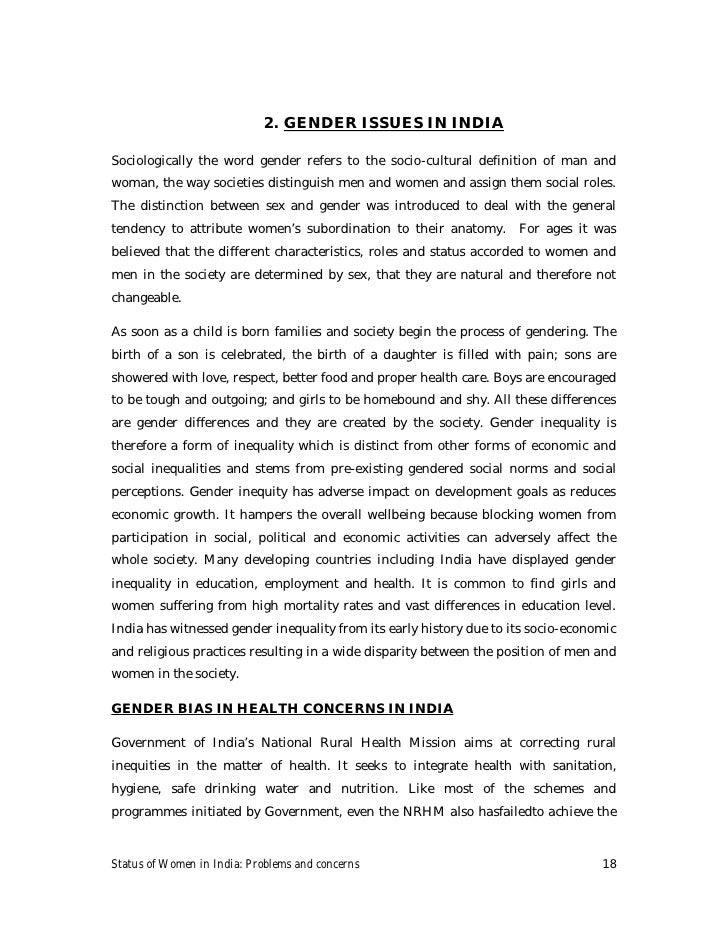 2. GENDER ISSUES IN INDIA

Sociologically the word gender refers to the socio-cultural definition of man and woman, the way societies distinguish men and women and assign them social roles. The distinction between sex and gender was introduced to deal with the general tendency to attribute women's subordination to their anatomy. For ages it was believed that the different characteristics, roles and status accorded to women and men in the society are determined by sex, that they are natural and therefore not changeable.

As soon as a child is born families and society begin the process of gendering. The birth of a son is celebrated, the birth of a daughter is filled with pain; sons are showered with love, respect, better food and proper health care. Boys are encouraged to be tough and outgoing; and girls to be homebound and shy. All these differences are gender differences and they are created by the society. Gender inequality is therefore a form of inequality which is distinct from other forms of economic and social inequalities and stems from pre-existing gendered social norms and social perceptions. Gender inequity has adverse impact on development goals as reduces economic growth. It hampers the overall wellbeing because blocking women from participation in social, political and economic activities can adversely affect the whole society. Many developing countries including India have displayed gender inequality in education, employment and health. It is common to find girls and women suffering from high mortality rates and vast differences in education level. India has witnessed gender inequality from its early history due to its socio-economic and religious practices resulting in a wide disparity between the position of men and women in the society.

GENDER BIAS IN HEALTH CONCERNS IN INDIA

Government of India's National Rural Health Mission aims at correcting rural inequities in the matter of health. It seeks to integrate health with sanitation, hygiene, safe drinking water and nutrition. Like most of the schemes and programmes initiated by Government, even the NRHM also hasfailedto achieve the

Status of Women in India: Problems and concerns 18